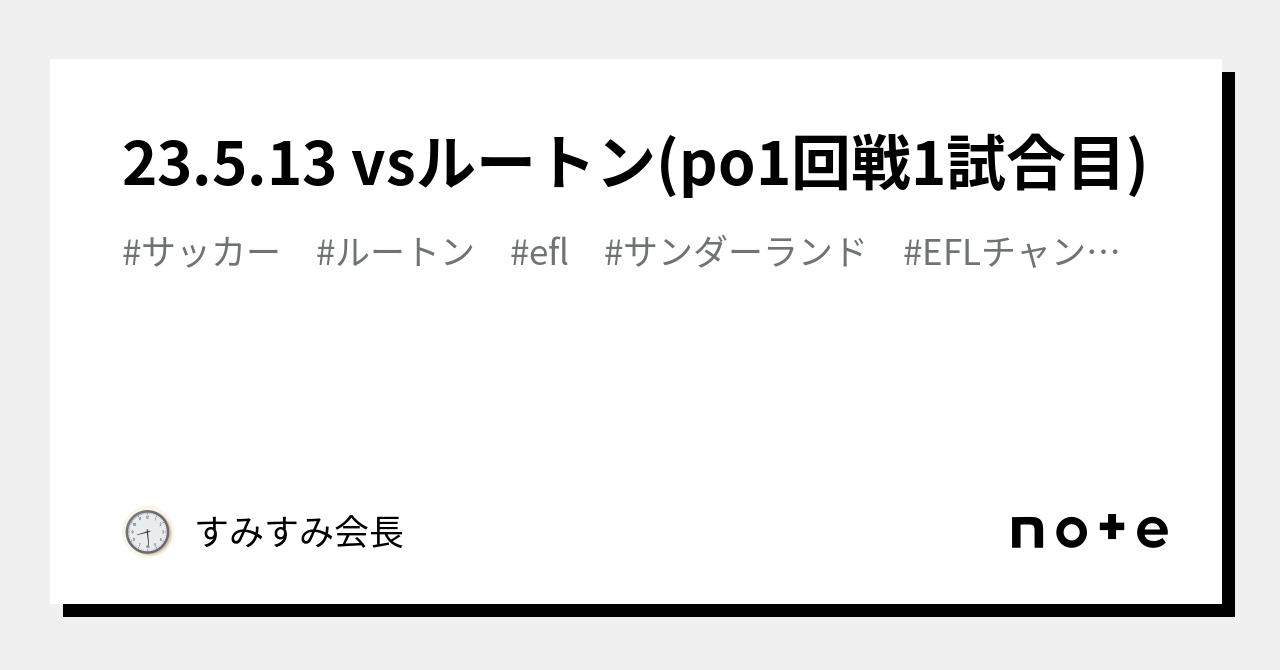 23.5.13 vsルートン(po1回戦1試合目)

#サッカー #ルートン #efl #サンダーランド #EFLチャン…

すみすみ会長

note